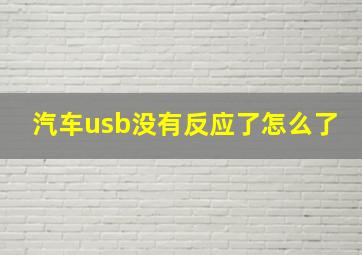 汽车usb没有反应了怎么了